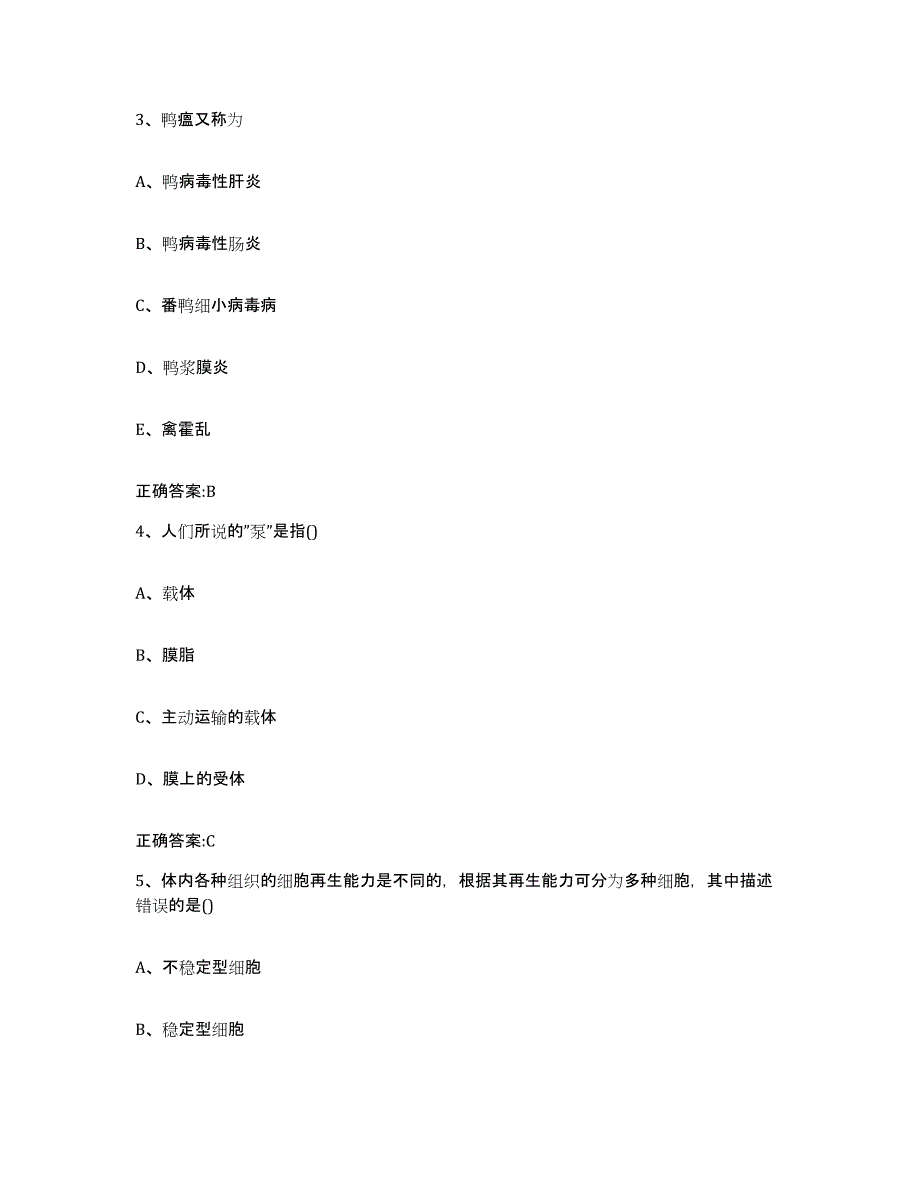 3、鸭瘟又称为

A、鸭病毒性肝炎

B、鸭病毒性肠炎

C、番鸭细小病毒病

D、鸭浆膜炎

E、禽霍乱

正确答案:B

4、人们所说的"泵"是指()

A、载体

B、膜脂

C、主动运输的载体

D、膜上的受体

正确答案:C

5、体内各种组织的细胞再生能力是不同的，根据其再生能力可分为多种细胞，其中描述错误的是()

A、不稳定型细胞

B、稳定型细胞